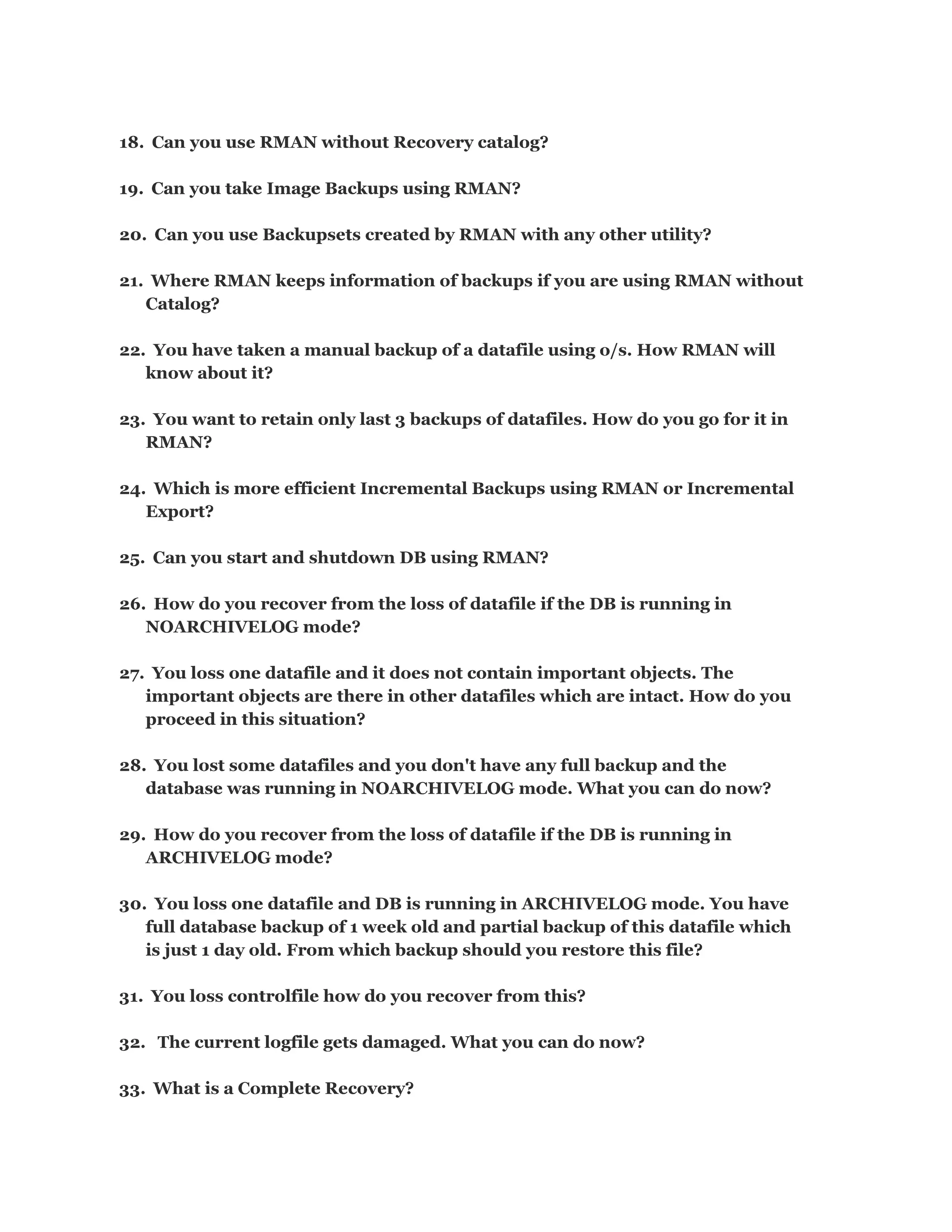 18. Can you use RMAN without Recovery catalog?

19. Can you take Image Backups using RMAN?

20. Can you use Backupsets created by RMAN with any other utility?

21. Where RMAN keeps information of backups if you are using RMAN without Catalog?

22. You have taken a manual backup of a datafile using o/s. How RMAN will know about it?

23. You want to retain only last 3 backups of datafiles. How do you go for it in RMAN?

24. Which is more efficient Incremental Backups using RMAN or Incremental Export?

25. Can you start and shutdown DB using RMAN?

26. How do you recover from the loss of datafile if the DB is running in NOARCHIVELOG mode?

27. You loss one datafile and it does not contain important objects. The important objects are there in other datafiles which are intact. How do you proceed in this situation?

28. You lost some datafiles and you don't have any full backup and the database was running in NOARCHIVELOG mode. What you can do now?

29. How do you recover from the loss of datafile if the DB is running in ARCHIVELOG mode?

30. You loss one datafile and DB is running in ARCHIVELOG mode. You have full database backup of 1 week old and partial backup of this datafile which is just 1 day old. From which backup should you restore this file?

31. You loss controlfile how do you recover from this?

32. The current logfile gets damaged. What you can do now?

33. What is a Complete Recovery?